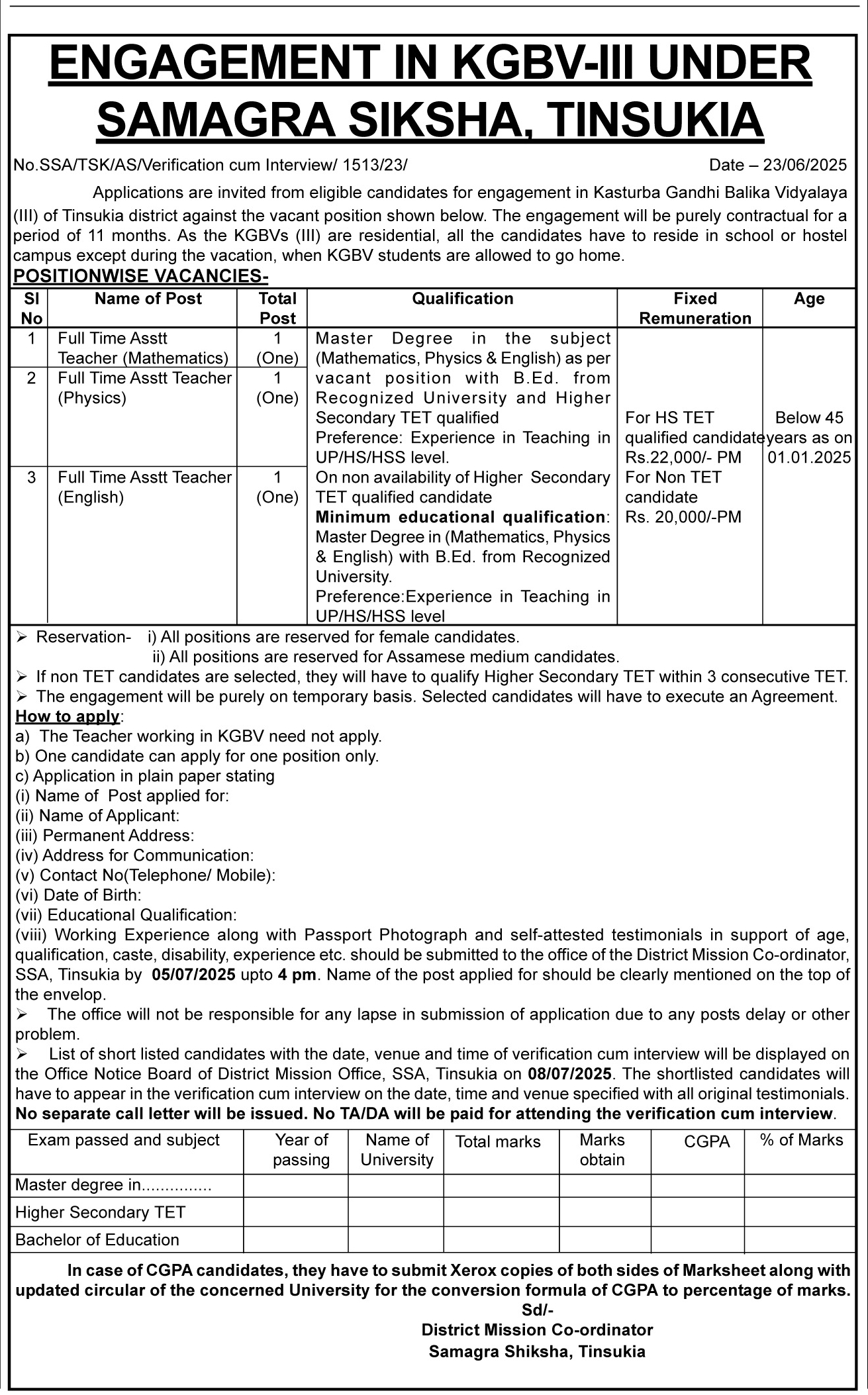 ENGAGEMENT IN KGBV-III UNDER SAMAGRA SIKSHA, TINSUKIA

No.SSA/TSK/AS/Verification cum Interview/ 1513/23/ Date – 23/06/2025

Applications are invited from eligible candidates for engagement in Kasturba Gandhi Balika Vidyalaya (III) of Tinsukia district against the vacant position shown below. The engagement will be purely contractual for a period of 11 months. As the KGBVs (III) are residential, all the candidates have to reside in school or hostel campus except during the vacation, when KGBV students are allowed to go home.

POSITIONWISE VACANCIES-

| Sl No | Name of Post | Total Post | Qualification | Fixed Remuneration | Age |
|---|---|---|---|---|---|
| 1 | Full Time Asstt Teacher (Mathematics) | 1 (One) | Master Degree in the subject (Mathematics, Physics & English) as per vacant position with B.Ed. from Recognized University and Higher Secondary TET qualified Preference: Experience in Teaching in UP/HS/HSS level. On non availability of Higher Secondary TET qualified candidate **Minimum educational qualification**: Master Degree in (Mathematics, Physics & English) with B.Ed. from Recognized University. Preference:Experience in Teaching in UP/HS/HSS level | For HS TET qualified candidate Rs.22,000/- PM For Non TET candidate Rs. 20,000/-PM | Below 45 years as on 01.01.2025 |
| 2 | Full Time Asstt Teacher (Physics) | 1 (One) | | | |
| 3 | Full Time Asstt Teacher (English) | 1 (One) | | | |

➢ Reservation- i) All positions are reserved for female candidates.
ii) All positions are reserved for Assamese medium candidates.
➢ If non TET candidates are selected, they will have to qualify Higher Secondary TET within 3 consecutive TET.
➢ The engagement will be purely on temporary basis. Selected candidates will have to execute an Agreement.

How to apply:
a) The Teacher working in KGBV need not apply.
b) One candidate can apply for one position only.
c) Application in plain paper stating
(i) Name of Post applied for:
(ii) Name of Applicant:
(iii) Permanent Address:
(iv) Address for Communication:
(v) Contact No(Telephone/ Mobile):
(vi) Date of Birth:
(vii) Educational Qualification:
(viii) Working Experience along with Passport Photograph and self-attested testimonials in support of age, qualification, caste, disability, experience etc. should be submitted to the office of the District Mission Co-ordinator, SSA, Tinsukia by 05/07/2025 upto 4 pm. Name of the post applied for should be clearly mentioned on the top of the envelop.
➢ The office will not be responsible for any lapse in submission of application due to any posts delay or other problem.
➢ List of short listed candidates with the date, venue and time of verification cum interview will be displayed on the Office Notice Board of District Mission Office, SSA, Tinsukia on 08/07/2025. The shortlisted candidates will have to appear in the verification cum interview on the date, time and venue specified with all original testimonials. No separate call letter will be issued. No TA/DA will be paid for attending the verification cum interview.

| Exam passed and subject | Year of passing | Name of University | Total marks | Marks obtain | CGPA | % of Marks |
|---|---|---|---|---|---|---|
| Master degree in............... | | | | | | |
| Higher Secondary TET | | | | | | |
| Bachelor of Education | | | | | | |

In case of CGPA candidates, they have to submit Xerox copies of both sides of Marksheet along with updated circular of the concerned University for the conversion formula of CGPA to percentage of marks.

Sd/-
District Mission Co-ordinator
Samagra Shiksha, Tinsukia